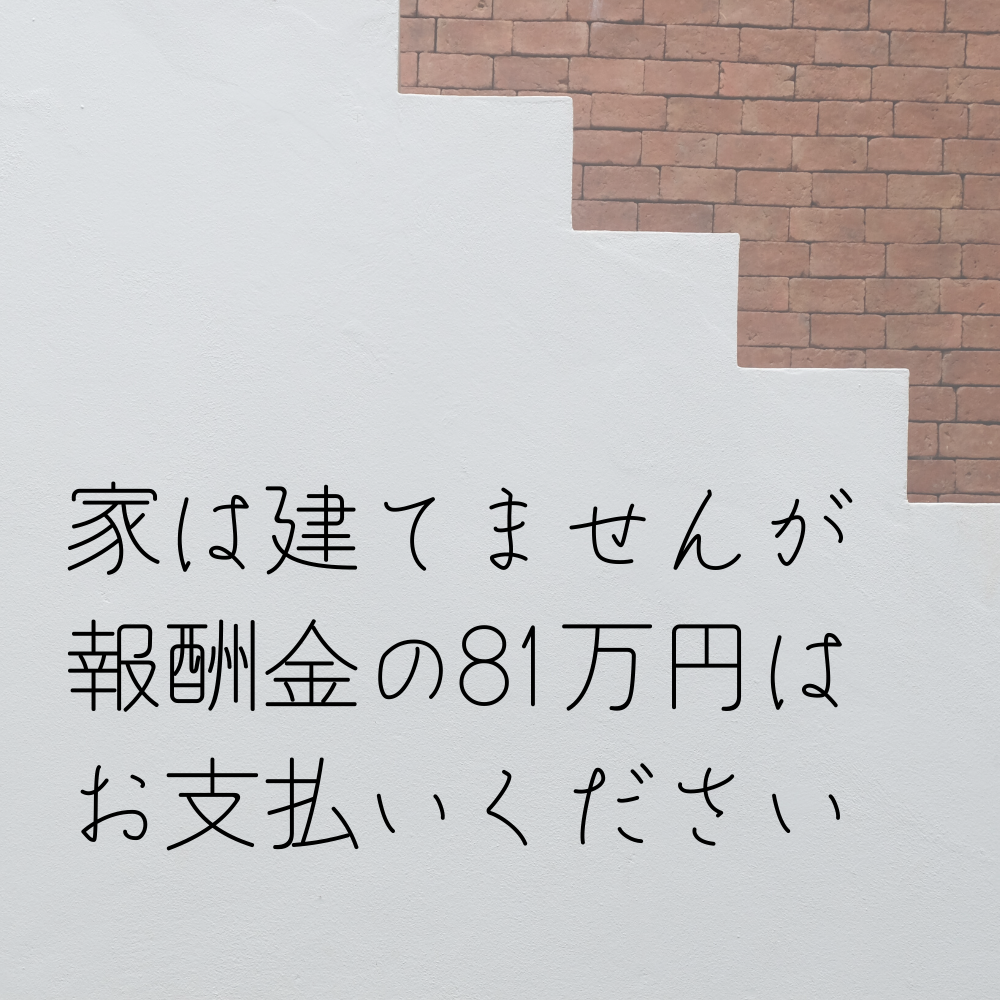 家は建てませんが
報酬金の81万円は
お支払いください